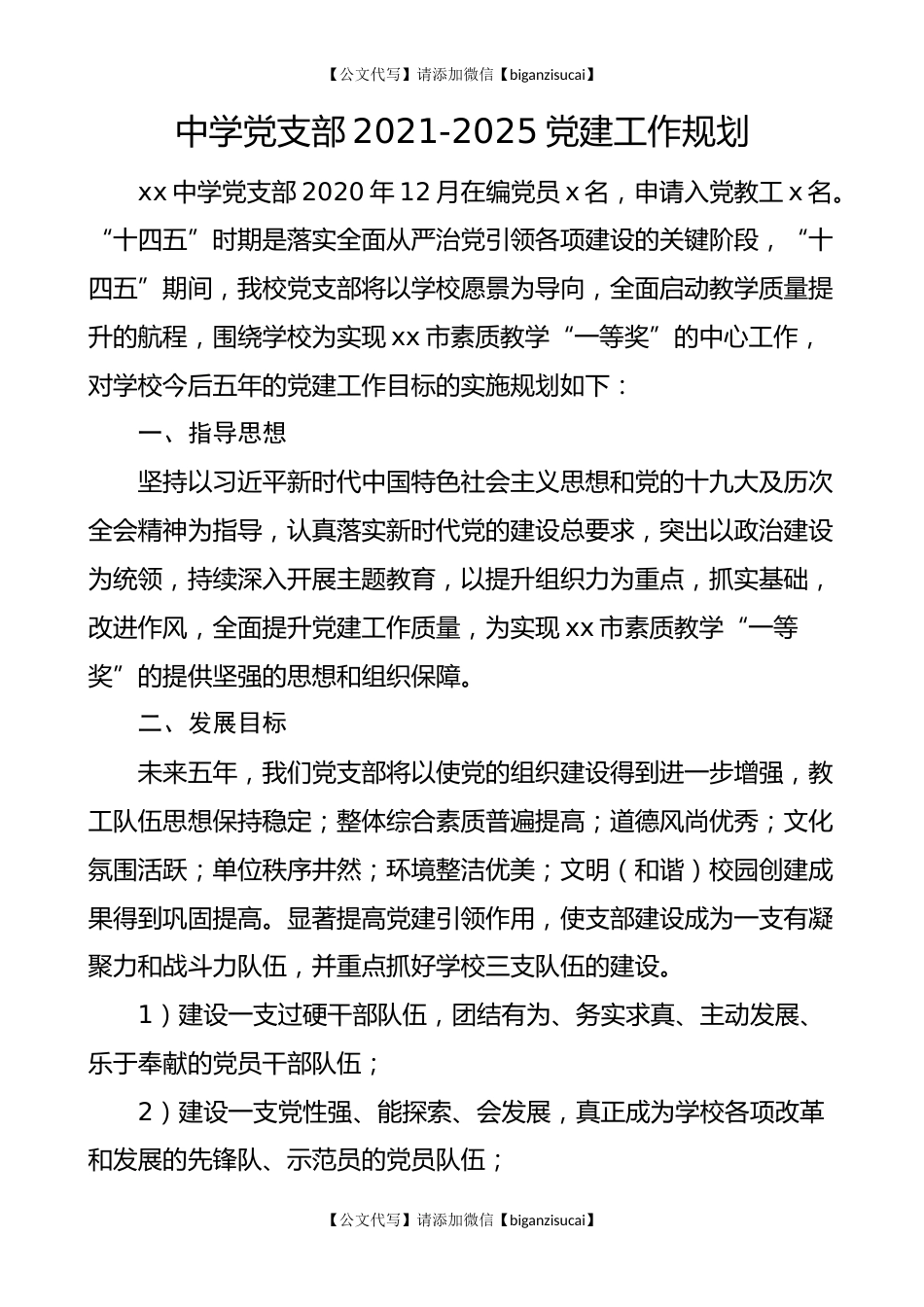 【公文代写】请添加微信【biganzisucai】

中学党支部2021-2025党建工作规划

xx中学党支部2020年12月在编党员x名，申请入党教工x名。“十四五”时期是落实全面从严治党引领各项建设的关键阶段，“十四五”期间，我校党支部将以学校愿景为导向，全面启动教学质量提升的航程，围绕学校为实现xx市素质教学“一等奖”的中心工作，对学校今后五年的党建工作目标的实施规划如下：

一、指导思想

坚持以习近平新时代中国特色社会主义思想和党的十九大及历次全会精神为指导，认真落实新时代党的建设总要求，突出以政治建设为统领，持续深入开展主题教育，以提升组织力为重点，抓实基础，改进作风，全面提升党建工作质量，为实现xx市素质教学“一等奖”的提供坚强的思想和组织保障。

二、发展目标

未来五年，我们党支部将以使党的组织建设得到进一步增强，教工队伍思想保持稳定；整体综合素质普遍提高；道德风尚优秀；文化氛围活跃；单位秩序井然；环境整洁优美；文明（和谐）校园创建成果得到巩固提高。显著提高党建引领作用，使支部建设成为一支有凝聚力和战斗力队伍，并重点抓好学校三支队伍的建设。

1）建设一支过硬干部队伍，团结有为、务实求真、主动发展、乐于奉献的党员干部队伍；

2）建设一支党性强、能探索、会发展，真正成为学校各项改革和发展的先锋队、示范员的党员队伍；

【公文代写】请添加微信【biganzisucai】